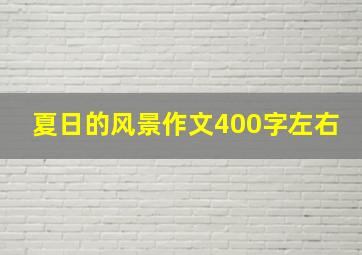 夏日的风景作文400字左右